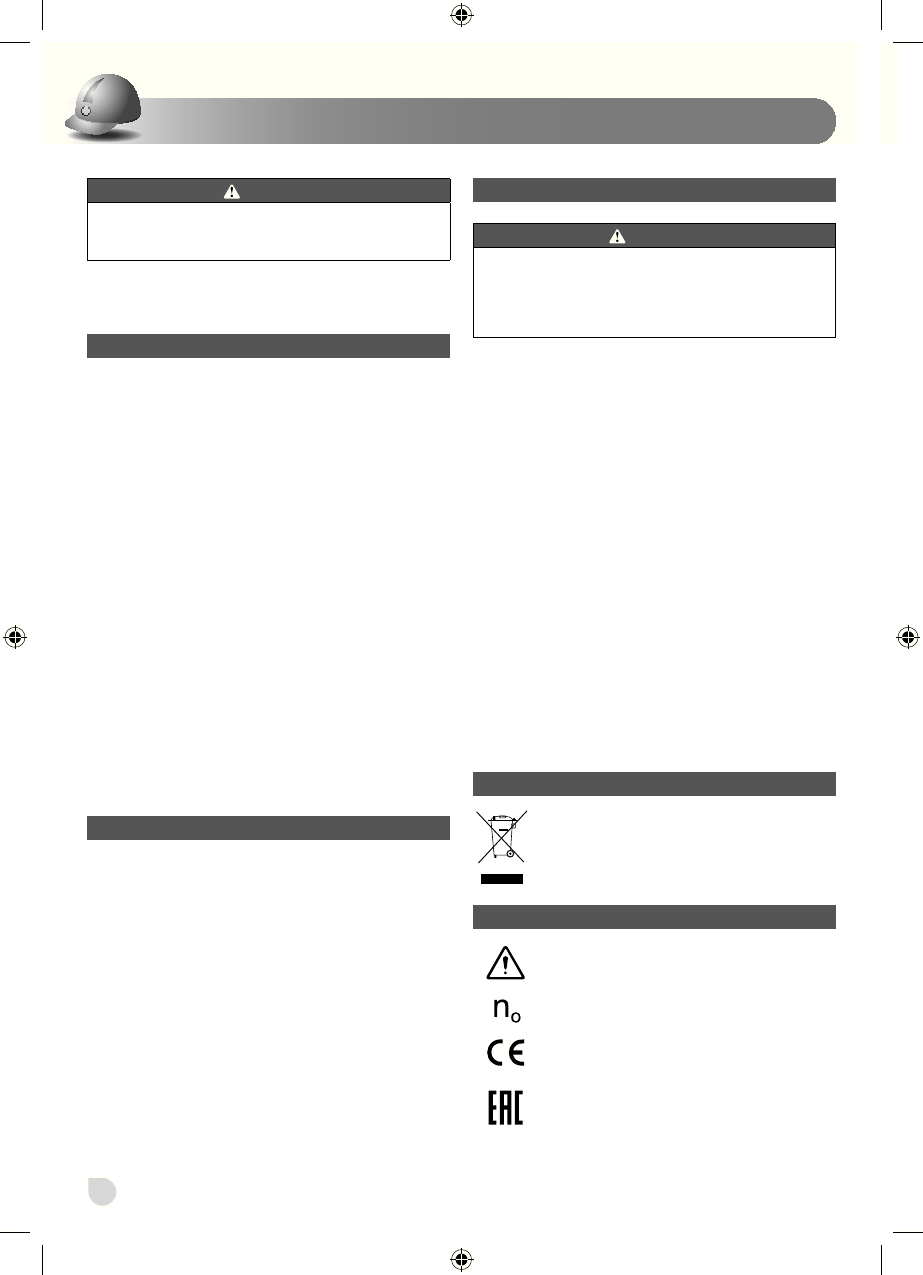 $n_o$

CE

EAC